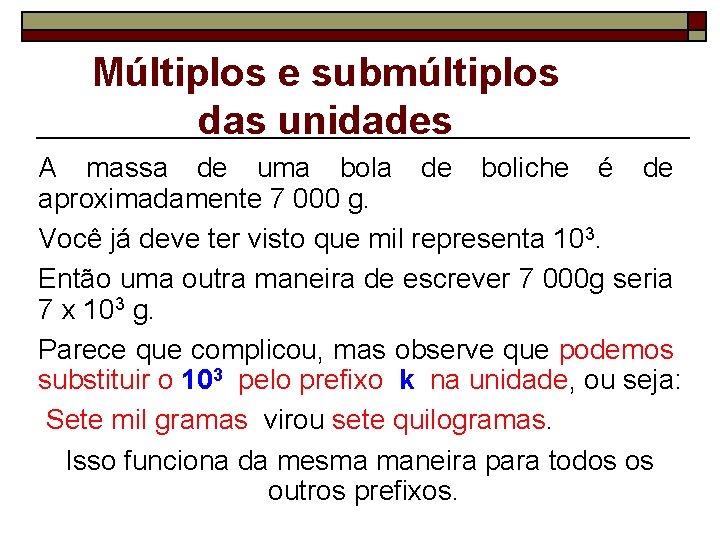 Múltiplos e submúltiplos das unidades

A massa de uma bola de boliche é de aproximadamente 7 000 g.

Você já deve ter visto que mil representa $10^3$.

Então uma outra maneira de escrever 7 000g seria $7 \times 10^3$ g.

Parece que complicou, mas observe que podemos substituir o $10^3$ pelo prefixo k na unidade, ou seja:

Sete mil gramas virou sete quilogramas.

Isso funciona da mesma maneira para todos os outros prefixos.